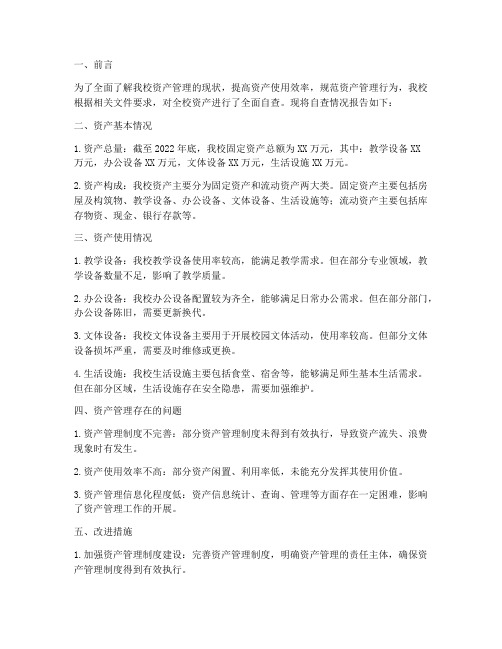 一、前言

为了全面了解我校资产管理的现状，提高资产使用效率，规范资产管理行为，我校根据相关文件要求，对全校资产进行了全面自查。现将自查情况报告如下：

二、资产基本情况

1. 资产总量：截至 2022 年底，我校固定资产总额为 XX 万元，其中：教学设备 XX 万元，办公设备 XX 万元，文体设备 XX 万元，生活设施 XX 万元。

2. 资产构成：我校资产主要分为固定资产和流动资产两大类。固定资产主要包括房屋及构筑物、教学设备、办公设备、文体设备、生活设施等；流动资产主要包括库存物资、现金、银行存款等。

三、资产使用情况

1. 教学设备：我校教学设备使用率较高，能满足教学需求。但在部分专业领域，教学设备数量不足，影响了教学质量。

2. 办公设备：我校办公设备配置较为齐全，能够满足日常办公需求。但在部分部门，办公设备陈旧，需要更新换代。

3. 文体设备：我校文体设备主要用于开展校园文体活动，使用率较高。但部分文体设备损坏严重，需要及时维修或更换。

4. 生活设施：我校生活设施主要包括食堂、宿舍等，能够满足师生基本生活需求。但在部分区域，生活设施存在安全隐患，需要加强维护。

四、资产管理存在的问题

1. 资产管理制度不完善：部分资产管理制度未得到有效执行，导致资产流失、浪费现象时有发生。

2. 资产使用效率不高：部分资产闲置、利用率低，未能充分发挥其使用价值。

3. 资产管理信息化程度低：资产信息统计、查询、管理等方面存在一定困难，影响了资产管理工作的开展。

五、改进措施

1. 加强资产管理制度建设：完善资产管理制度，明确资产管理的责任主体，确保资产管理制度得到有效执行。